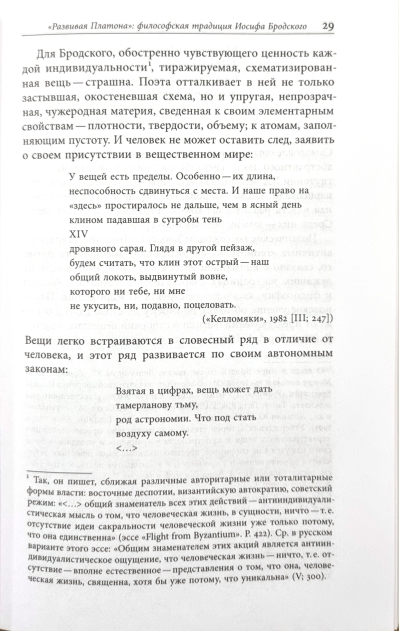 «Развивая Платона»: философская традиция Иосифа Бродского 29

Для Бродского, обостренно чувствующего ценность каждой индивидуальности$^1$, тиражируемая, схематизированная вещь — страшна. Поэта отталкивает в ней не только застывшая, окостеневшая схема, но и упругая, непрозрачная, чужеродная материя, сведенная к своим элементарным свойствам — плотности, твердости, объему; к атомам, заполняющим пустоту. И человек не может оставить след, заявить о своем присутствии в вещественном мире:

У вещей есть пределы. Особенно — их длина,
неспособность сдвинуться с места. И наше право на
«здесь» простиралось не дальше, чем в ясный день
клином падавшая в сугробы тень
XIV
дровяного сарая. Глядя в другой пейзаж,
будем считать, что клин этот острый — наш
общий локоть, выдвинутый вовне,
которого ни тебе, ни мне
не укусить, ни, подавно, поцеловать.
(«Келломяки», 1982 [III; 247])

Вещи легко встраиваются в словесный ряд в отличие от человека, и этот ряд развивается по своим автономным законам:

Взятая в цифрах, вещь может дать
тамерланову тьму,
род астрономии. Что под стать
воздуху самому.
<...>

$^1$ Так, он пишет, сближая различные авторитарные или тоталитарные формы власти: восточные деспотии, византийскую автократию, советский режим: «<...> общий знаменатель всех этих действий — антииндивидуалистическая мысль о том, что человеческая жизнь, в сущности, ничто — т. е. отсутствие идеи сакральности человеческой жизни уже только потому, что она единственна» (эссе «Flight from Byzantium». P. 422). Ср. в русском варианте этого эссе: «Общим знаменателем этих акций является антииндивидуалистическое ощущение, что человеческая жизнь — ничто, т. е. отсутствие — вполне естественное — представления о том, что она, человеческая жизнь, священна, хотя бы уже потому, что уникальна» (V; 300).